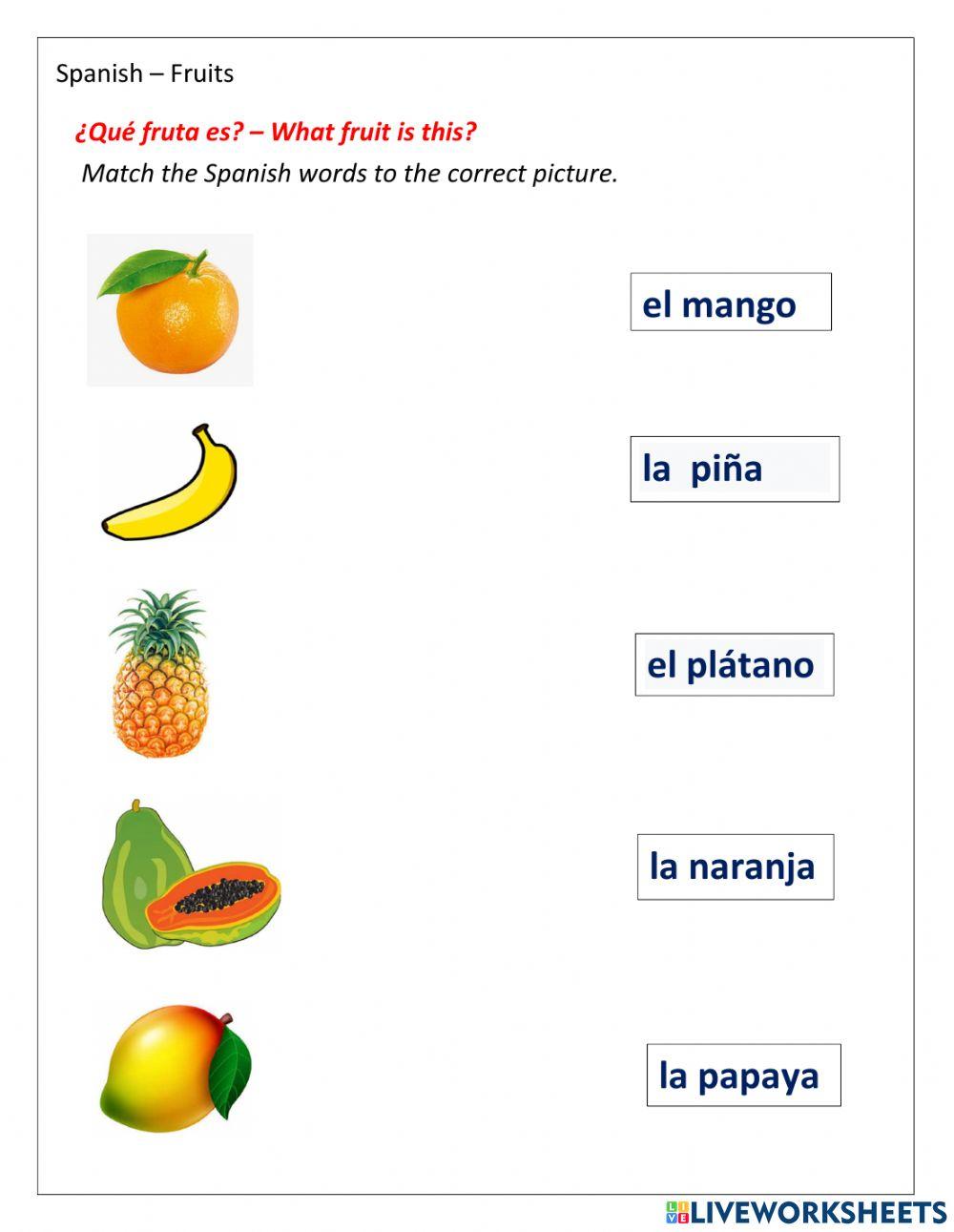 Spanish – Fruits

¿Qué fruta es? – What fruit is this?

Match the Spanish words to the correct picture.

el mango

la piña

el plátano

la naranja

la papaya

LIVEWORKSHEETS